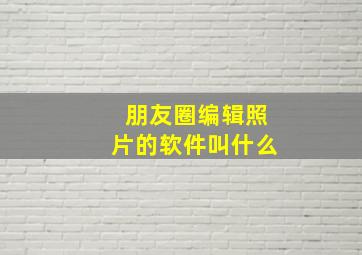 朋友圈编辑照片的软件叫什么